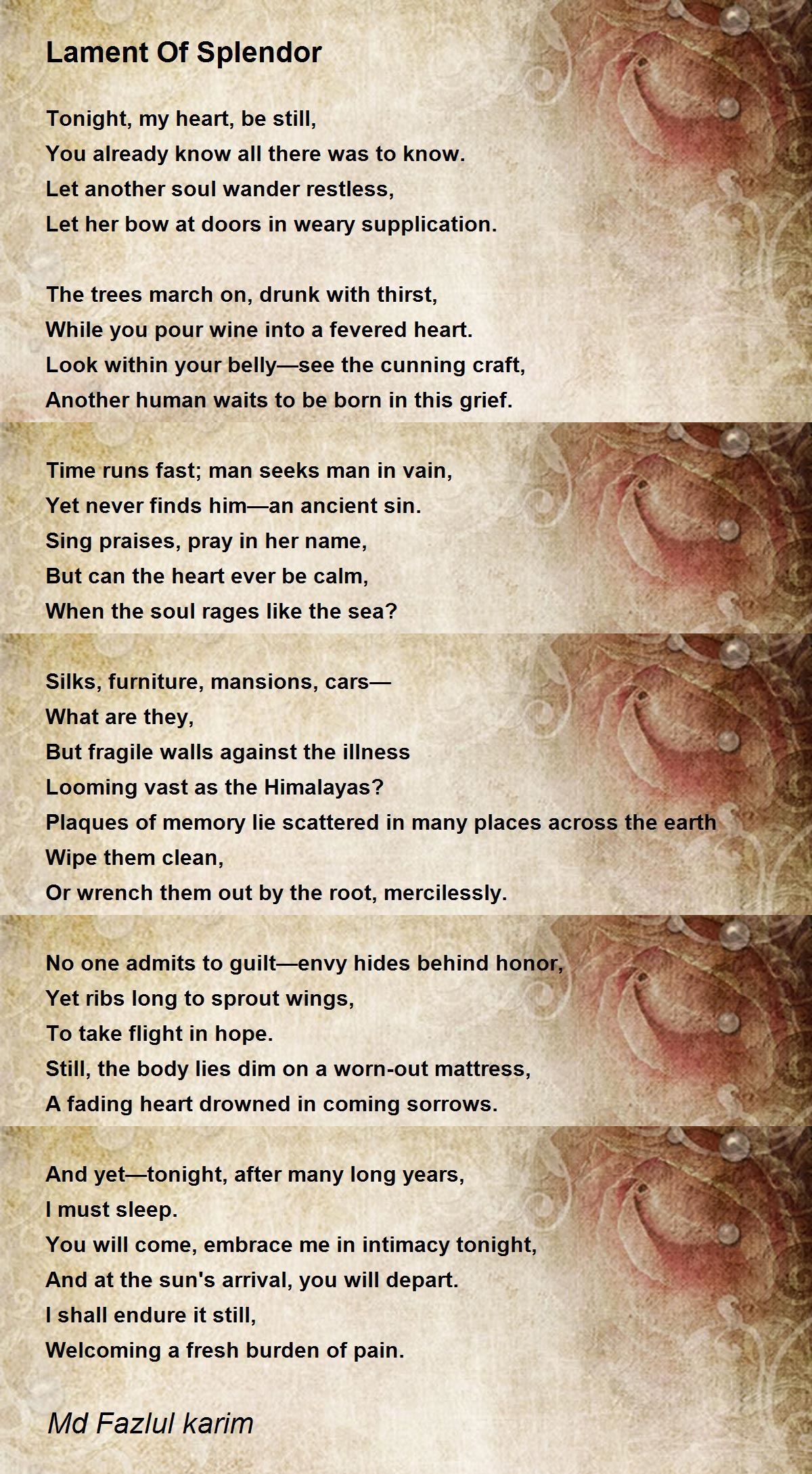 Lament Of Splendor

Tonight, my heart, be still,
You already know all there was to know.
Let another soul wander restless,
Let her bow at doors in weary supplication.

The trees march on, drunk with thirst,
While you pour wine into a fevered heart.
Look within your belly—see the cunning craft,
Another human waits to be born in this grief.

Time runs fast; man seeks man in vain,
Yet never finds him—an ancient sin.
Sing praises, pray in her name,
But can the heart ever be calm,
When the soul rages like the sea?

Silks, furniture, mansions, cars—
What are they,
But fragile walls against the illness
Looming vast as the Himalayas?
Plaques of memory lie scattered in many places across the earth
Wipe them clean,
Or wrench them out by the root, mercilessly.

No one admits to guilt—envy hides behind honor,
Yet ribs long to sprout wings,
To take flight in hope.
Still, the body lies dim on a worn-out mattress,
A fading heart drowned in coming sorrows.

And yet—tonight, after many long years,
I must sleep.
You will come, embrace me in intimacy tonight,
And at the sun's arrival, you will depart.
I shall endure it still,
Welcoming a fresh burden of pain.

Md Fazlul karim